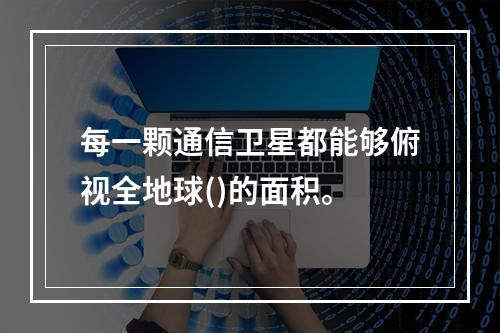 每一颗通信卫星都能够俯视全地球()的面积。